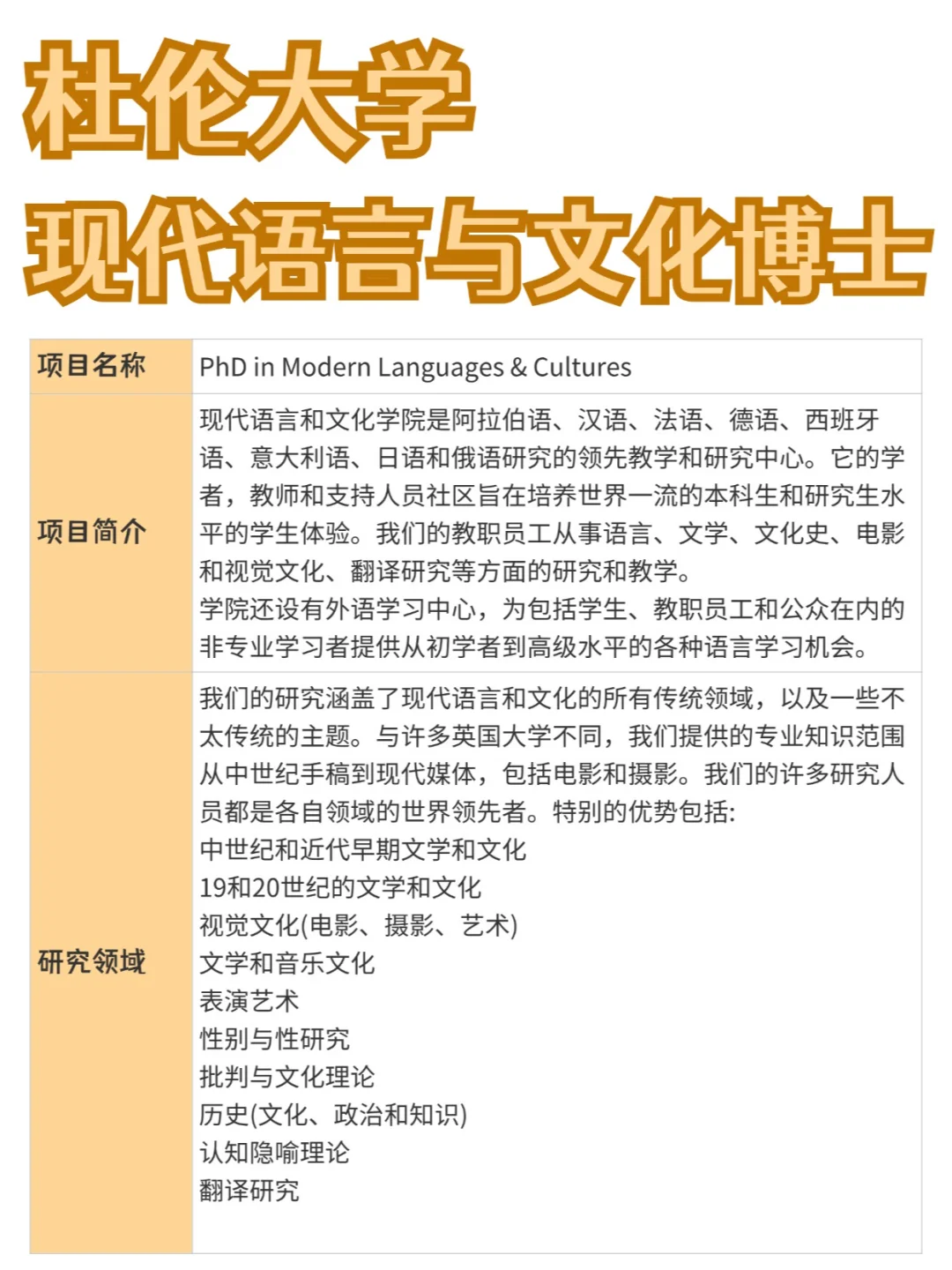 杜伦大学
现代语言与文化博士

| 项目名称 | PhD in Modern Languages & Cultures |
|---|---|
| 项目简介 | 现代语言和文化学院是阿拉伯语、汉语、法语、德语、西班牙语、意大利语、日语和俄语研究的领先教学和研究中心。它的学者，教师和支持人员社区旨在培养世界一流的本科生和研究生水平的学生体验。我们的教职员工从事语言、文学、文化史、电影和视觉文化、翻译研究等方面的研究和教学。<br>学院还设有外语学习中心，为包括学生、教职员工和公众在内的非专业学习者提供从初学者到高级水平的各种语言学习机会。 |
| 研究领域 | 我们的研究涵盖了现代语言和文化的所有传统领域，以及一些不太传统的主题。与许多英国大学不同，我们提供的专业知识范围从中世纪手稿到现代媒体，包括电影和摄影。我们的许多研究人员都是各自领域的世界领先者。特别的优势包括:<br>中世纪和近代早期文学和文化<br>19和20世纪的文学和文化<br>视觉文化(电影、摄影、艺术)<br>文学和音乐文化<br>表演艺术<br>性别与性研究<br>批判与文化理论<br>历史(文化、政治和知识)<br>认知隐喻理论<br>翻译研究 |